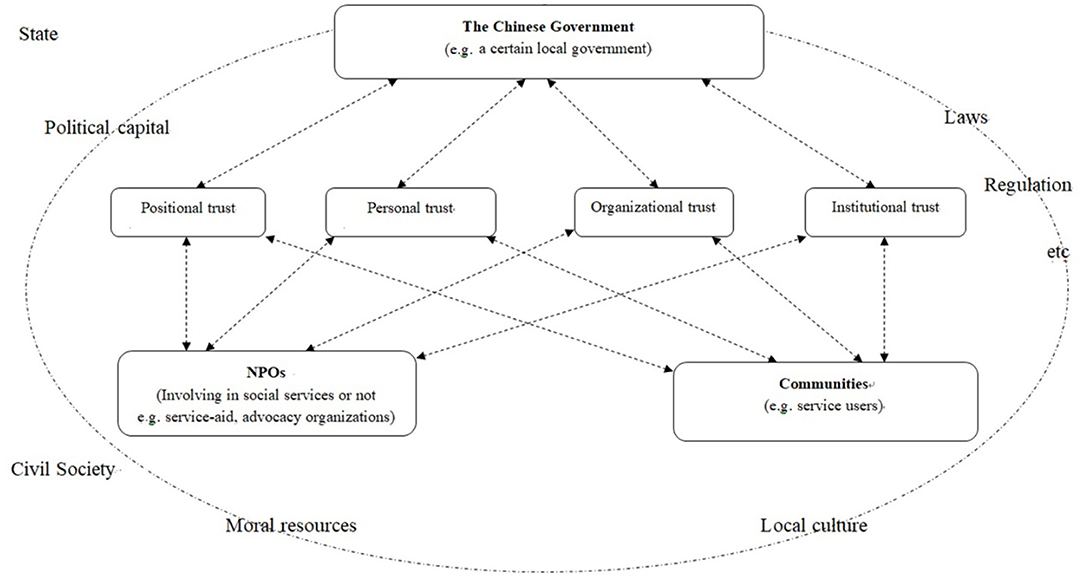 State

The Chinese Government
(e.g. a certain local government)

Political capital

Laws

Regulation

etc

Positional trust

Personal trust

Organizational trust

Institutional trust

NPOs
(Involving in social services or not
e.g. service-aid, advocacy organizations)

Communities
(e.g. service users)

Civil Society

Moral resources

Local culture